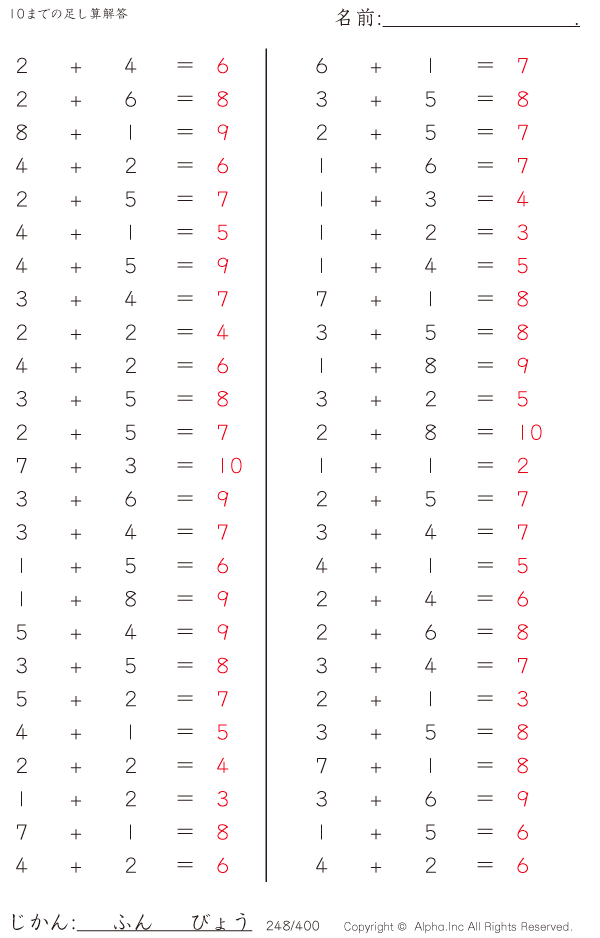 10までの足し算解答

名前:____.

$2 + 4 = 6$
$2 + 6 = 8$
$8 + 1 = 9$
$4 + 2 = 6$
$2 + 5 = 7$
$4 + 1 = 5$
$4 + 5 = 9$
$3 + 4 = 7$
$2 + 2 = 4$
$4 + 2 = 6$
$3 + 5 = 8$
$2 + 5 = 7$
$7 + 3 = 10$
$3 + 6 = 9$
$3 + 4 = 7$
$1 + 5 = 6$
$1 + 8 = 9$
$5 + 4 = 9$
$3 + 5 = 8$
$5 + 2 = 7$
$4 + 1 = 5$
$2 + 2 = 4$
$1 + 2 = 3$
$7 + 1 = 8$
$4 + 2 = 6$

$6 + 1 = 7$
$3 + 5 = 8$
$2 + 5 = 7$
$1 + 6 = 7$
$1 + 3 = 4$
$1 + 2 = 3$
$1 + 4 = 5$
$7 + 1 = 8$
$3 + 5 = 8$
$1 + 8 = 9$
$3 + 2 = 5$
$2 + 8 = 10$
$1 + 1 = 2$
$2 + 5 = 7$
$3 + 4 = 7$
$4 + 1 = 5$
$2 + 4 = 6$
$2 + 6 = 8$
$3 + 4 = 7$
$2 + 1 = 3$
$3 + 5 = 8$
$7 + 1 = 8$
$3 + 6 = 9$
$1 + 5 = 6$
$4 + 2 = 6$

じかん:____ふん____びょう 248/400 Copyright © Alpha.Inc All Rights Reserved.